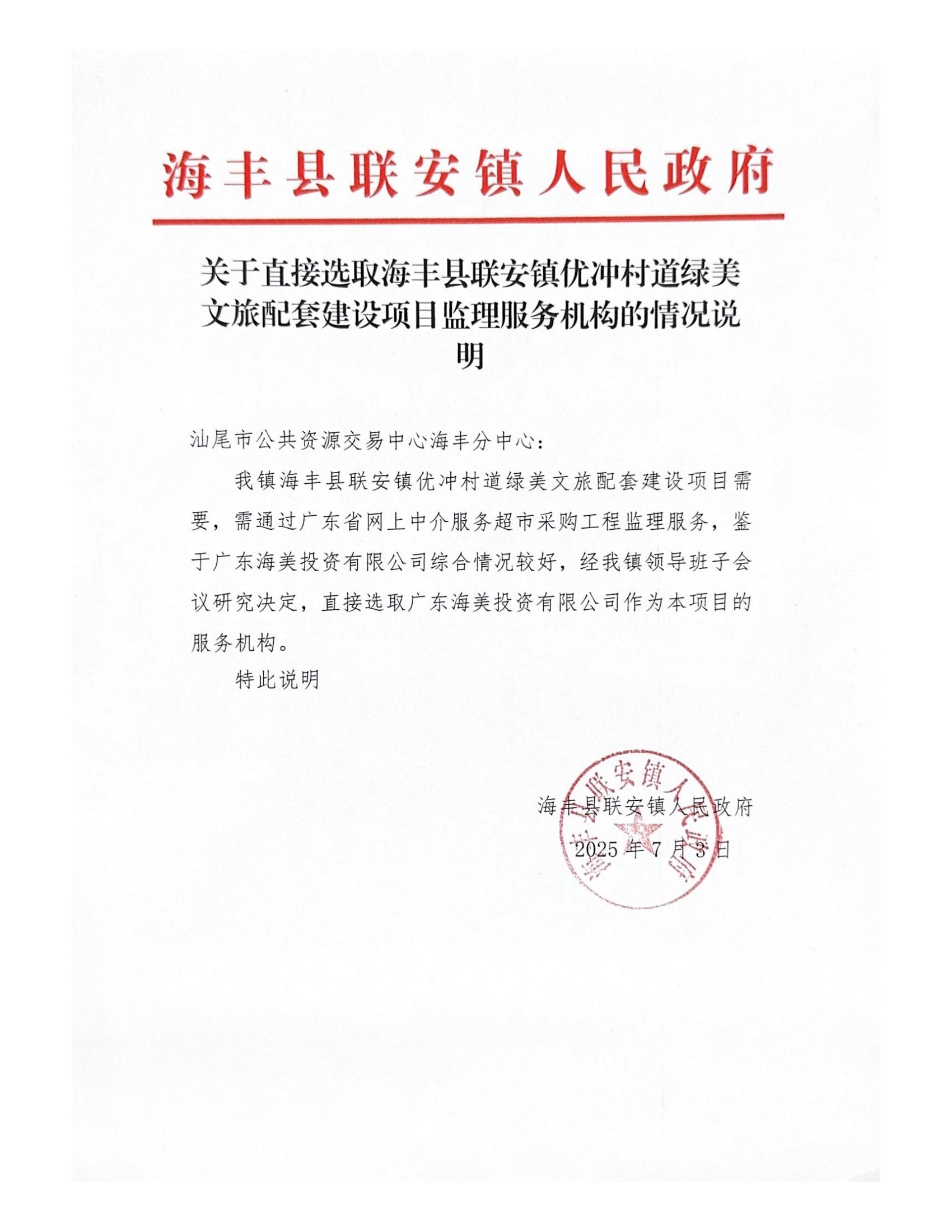 海丰县联安镇人民政府

关于直接选取海丰县联安镇优冲村道绿美文旅配套建设项目监理服务机构的情况说明

汕尾市公共资源交易中心海丰分中心：

我镇海丰县联安镇优冲村道绿美文旅配套建设项目需要，需通过广东省网上中介服务超市采购工程监理服务，鉴于广东海美投资有限公司综合情况较好，经我镇领导班子会议研究决定，直接选取广东海美投资有限公司作为本项目的服务机构。

特此说明

海丰县联安镇人民政府
2025 年 7 月 3 日

海丰县联安镇人民政府